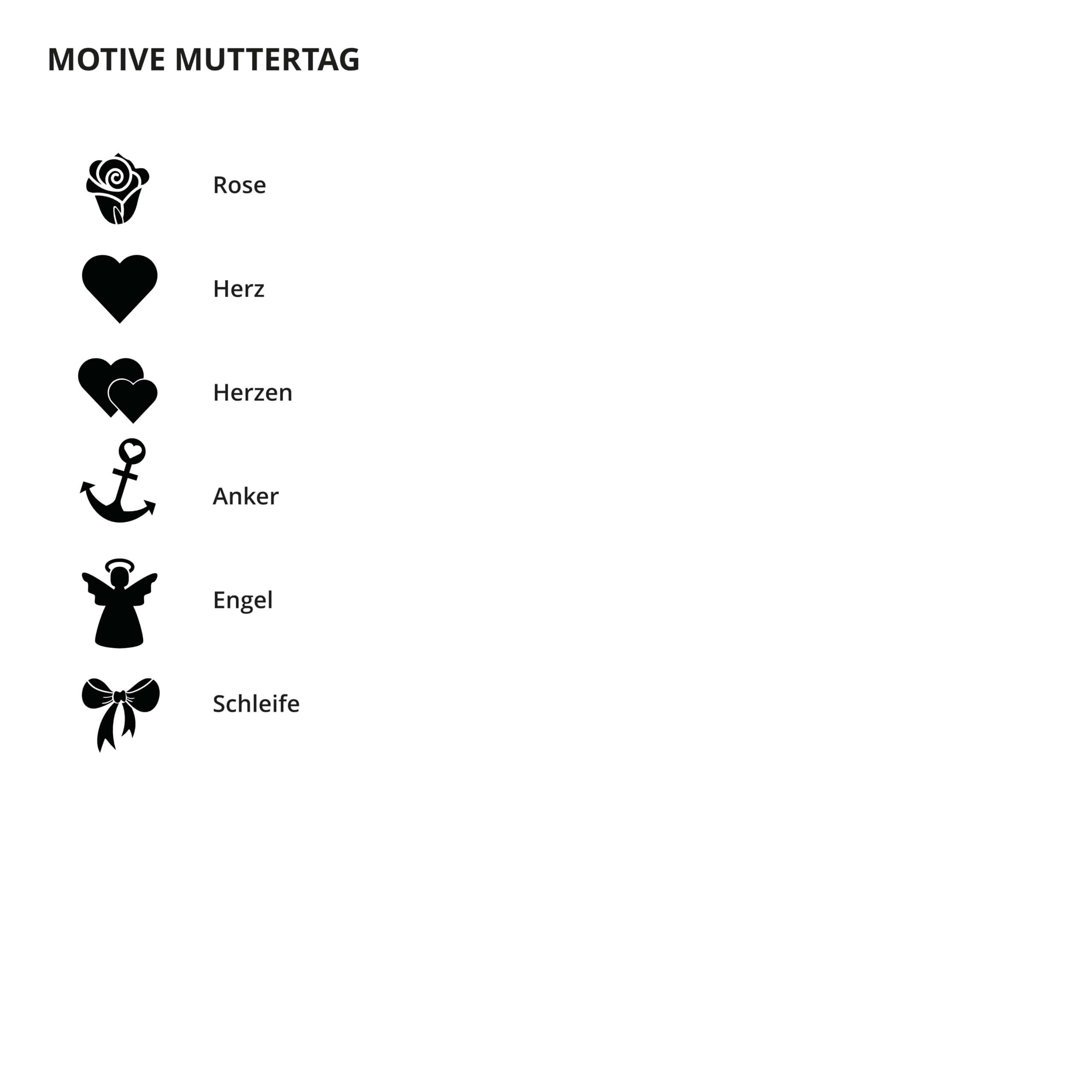 MOTIVE MUTTERTAG

Rose

Herz

Herzen

Anker

Engel

Schleife